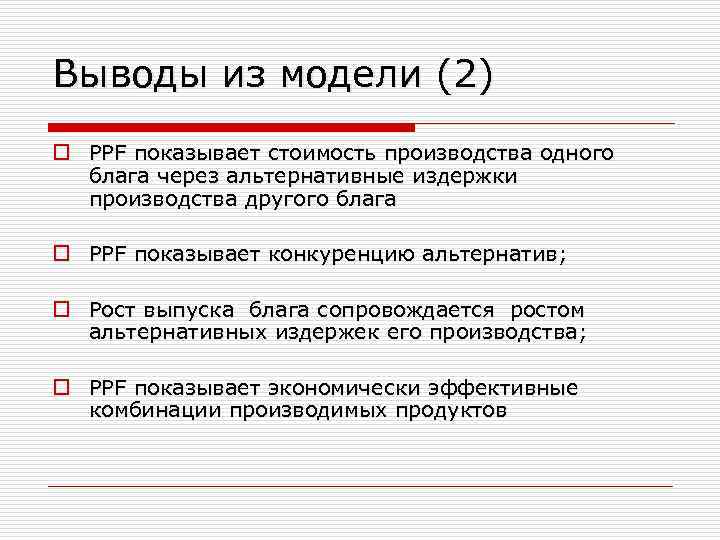 Выводы из модели (2)

PPF показывает стоимость производства одного блага через альтернативные издержки производства другого блага

PPF показывает конкуренцию альтернатив;

Рост выпуска блага сопровождается ростом альтернативных издержек его производства;

PPF показывает экономически эффективные комбинации производимых продуктов